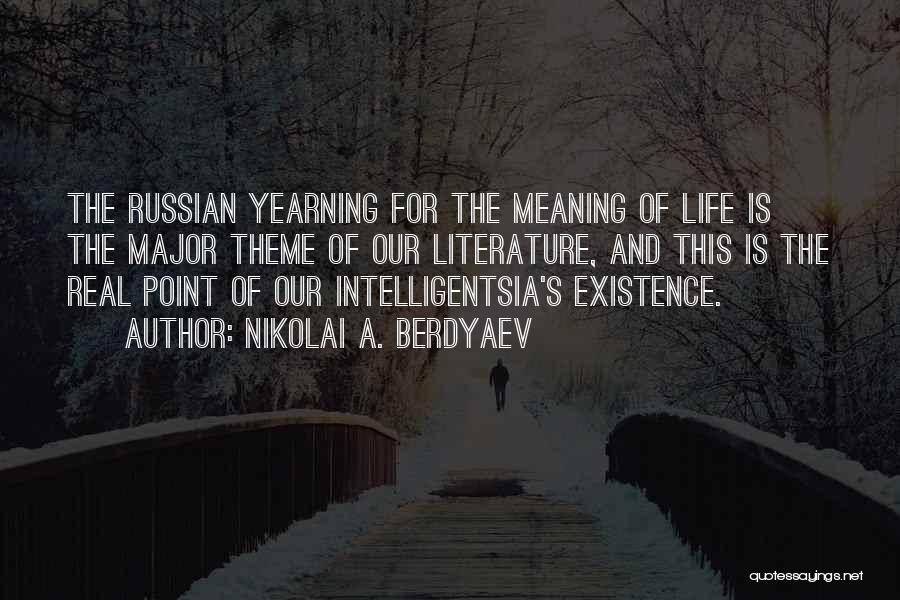 THE RUSSIAN YEARNING FOR THE MEANING OF LIFE IS THE MAJOR THEME OF OUR LITERATURE, AND THIS IS THE REAL POINT OF OUR INTELLIGENTSIA'S EXISTENCE.

AUTHOR: NIKOLAI A. BERDYAEV

quotessayings.net